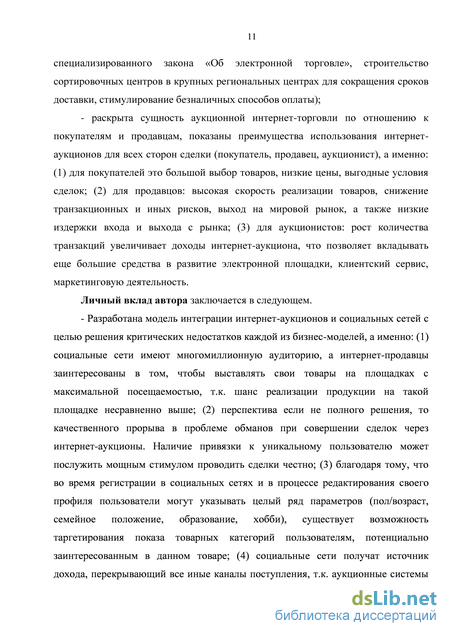 11

специализированного закона «Об электронной торговле», строительство сортировочных центров в крупных региональных центрах для сокращения сроков доставки, стимулирование безналичных способов оплаты);

- раскрыта сущность аукционной интернет-торговли по отношению к покупателям и продавцам, показаны преимущества использования интернет-аукционов для всех сторон сделки (покупатель, продавец, аукционист), а именно: (1) для покупателей это большой выбор товаров, низкие цены, выгодные условия сделок; (2) для продавцов: высокая скорость реализации товаров, снижение транзакционных и иных рисков, выход на мировой рынок, а также низкие издержки входа и выхода с рынка; (3) для аукционистов: рост количества транзакций увеличивает доходы интернет-аукциона, что позволяет вкладывать еще большие средства в развитие электронной площадки, клиентский сервис, маркетинговую деятельность.

Личный вклад автора заключается в следующем.

- Разработана модель интеграции интернет-аукционов и социальных сетей с целью решения критических недостатков каждой из бизнес-моделей, а именно: (1) социальные сети имеют многомиллионную аудиторию, а интернет-продавцы заинтересованы в том, чтобы выставлять свои товары на площадках с максимальной посещаемостью, т.к. шанс реализации продукции на такой площадке несравненно выше; (2) перспектива если не полного решения, то качественного прорыва в проблеме обманов при совершении сделок через интернет-аукционы. Наличие привязки к уникальному пользователю может послужить мощным стимулом проводить сделки честно; (3) благодаря тому, что во время регистрации в социальных сетях и в процессе редактирования своего профиля пользователи могут указывать целый ряд параметров (пол/возраст, семейное положение, образование, хобби), существует возможность таргетирования показа товарных категорий пользователям, потенциально заинтересованным в данном товаре; (4) социальные сети получат источник дохода, перекрывающий все иные каналы поступления, т.к. аукционные системы

dsLib.net
библиотека диссертаций